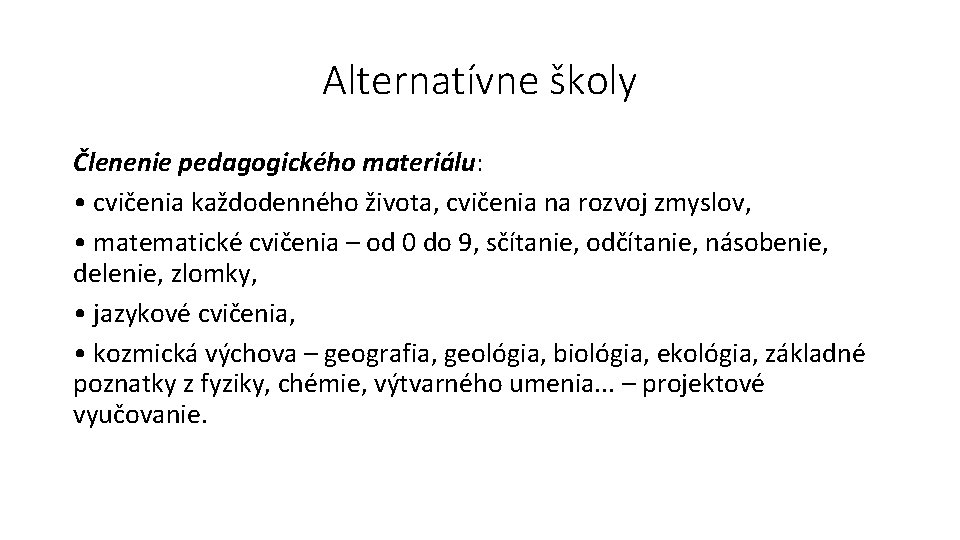 Alternatívne školy

Členenie pedagogického materiálu:

• cvičenia každodenného života, cvičenia na rozvoj zmyslov,

• matematické cvičenia – od 0 do 9, sčítanie, odčítanie, násobenie, delenie, zlomky,

• jazykové cvičenia,

• kozmická výchova – geografia, geológia, biológia, ekológia, základné poznatky z fyziky, chémie, výtvarného umenia... – projektové vyučovanie.